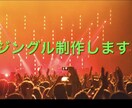 ジングル制作します